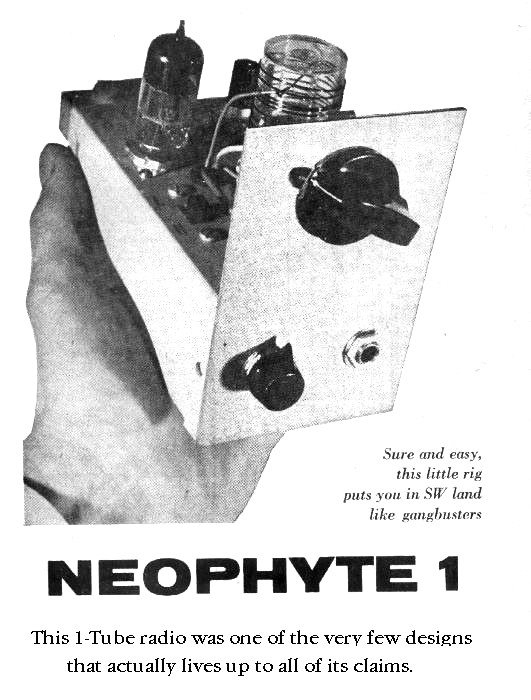 Sure and easy,
this little rig
puts you in SW land
like gangbusters

NEOPHYTE 1

This 1-Tube radio was one of the very few designs that actually lives up to all of its claims.